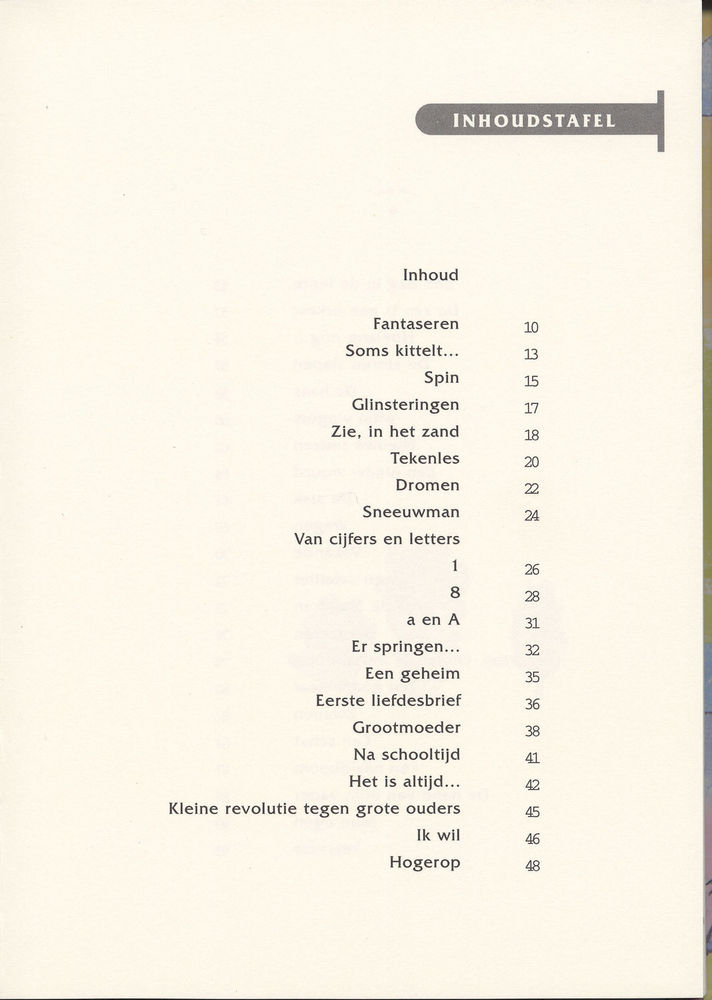 INHOUDSTAFEL

Inhoud

| | |
|---|---|
| Fantaseren | 10 |
| Soms kittelt... | 13 |
| Spin | 15 |
| Glinsteringen | 17 |
| Zie, in het zand | 18 |
| Tekenles | 20 |
| Dromen | 22 |
| Sneeuwman | 24 |
| Van cijfers en letters | |
| 1 | 26 |
| 8 | 28 |
| a en A | 31 |
| Er springen... | 32 |
| Een geheim | 35 |
| Eerste liefdesbrief | 36 |
| Grootmoeder | 38 |
| Na schooltijd | 41 |
| Het is altijd... | 42 |
| Kleine revolutie tegen grote ouders | 45 |
| Ik wil | 46 |
| Hogerop | 48 |